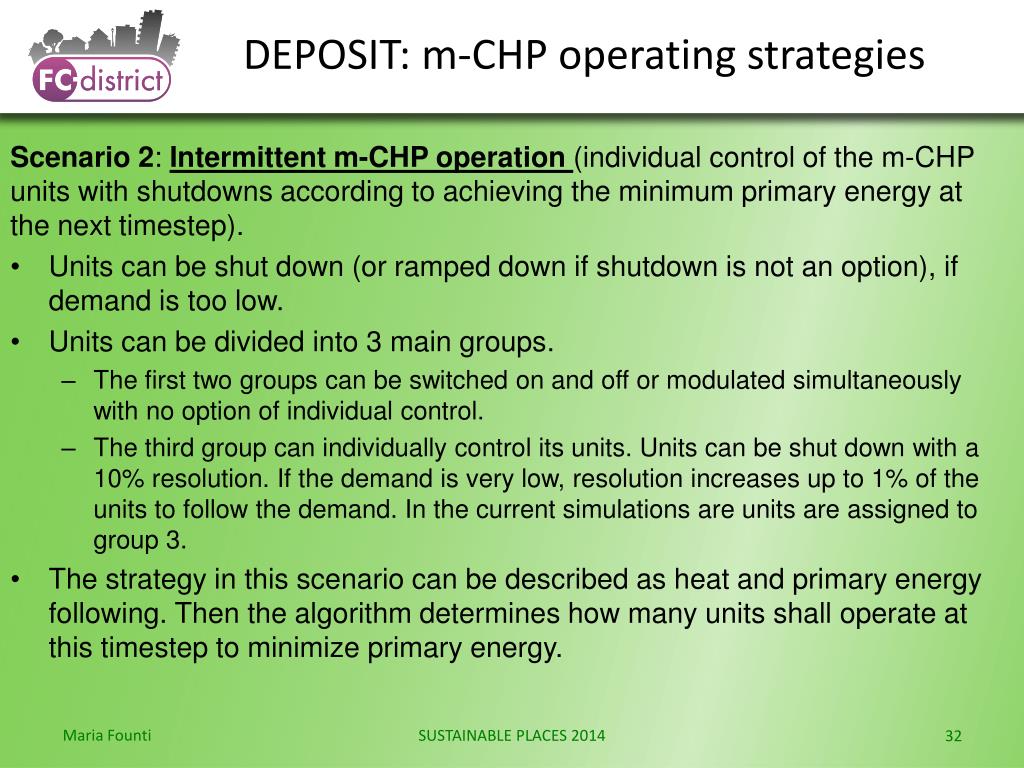 FC-district

DEPOSIT: m-CHP operating strategies

Scenario 2: Intermittent m-CHP operation (individual control of the m-CHP units with shutdowns according to achieving the minimum primary energy at the next timestep).

• Units can be shut down (or ramped down if shutdown is not an option), if demand is too low.
• Units can be divided into 3 main groups.
– The first two groups can be switched on and off or modulated simultaneously with no option of individual control.
– The third group can individually control its units. Units can be shut down with a 10% resolution. If the demand is very low, resolution increases up to 1% of the units to follow the demand. In the current simulations are units are assigned to group 3.
• The strategy in this scenario can be described as heat and primary energy following. Then the algorithm determines how many units shall operate at this timestep to minimize primary energy.

Maria Founti

SUSTAINABLE PLACES 2014

32